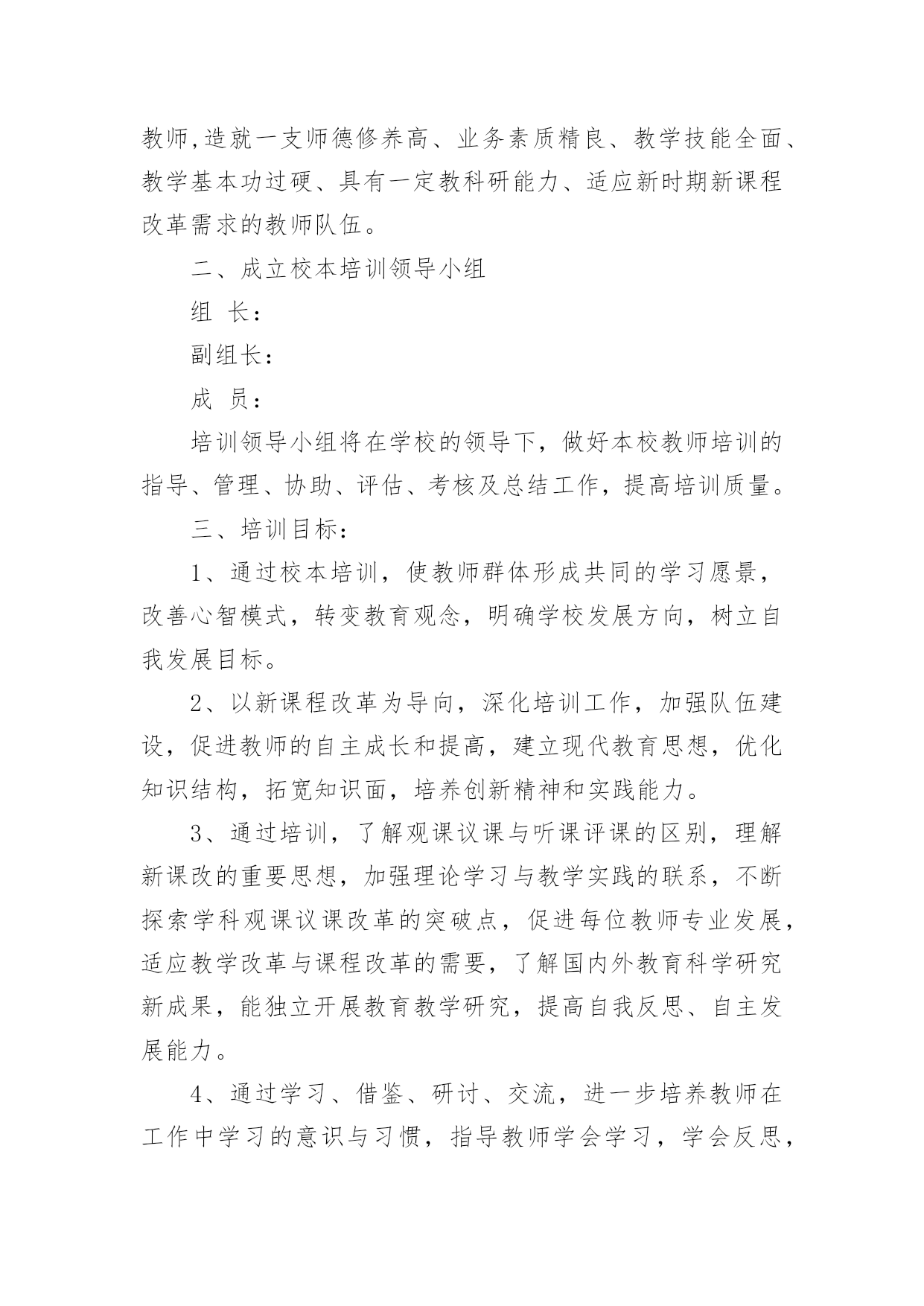 教师,造就一支师德修养高、业务素质精良、教学技能全面、教学基本功过硬、具有一定教科研能力、适应新时期新课程改革需求的教师队伍。

二、成立校本培训领导小组

组 长：

副组长：

成 员：

培训领导小组将在学校的领导下，做好本校教师培训的指导、管理、协助、评估、考核及总结工作，提高培训质量。

三、培训目标：

1、通过校本培训，使教师群体形成共同的学习愿景，改善心智模式，转变教育观念，明确学校发展方向，树立自我发展目标。

2、以新课程改革为导向，深化培训工作，加强队伍建设，促进教师的自主成长和提高，建立现代教育思想，优化知识结构，拓宽知识面，培养创新精神和实践能力。

3、通过培训，了解观课议课与听课评课的区别，理解新课改的重要思想，加强理论学习与教学实践的联系，不断探索学科观课议课改革的突破点，促进每位教师专业发展，适应教学改革与课程改革的需要，了解国内外教育科学研究新成果，能独立开展教育教学研究，提高自我反思、自主发展能力。

4、通过学习、借鉴、研讨、交流，进一步培养教师在工作中学习的意识与习惯，指导教师学会学习，学会反思，